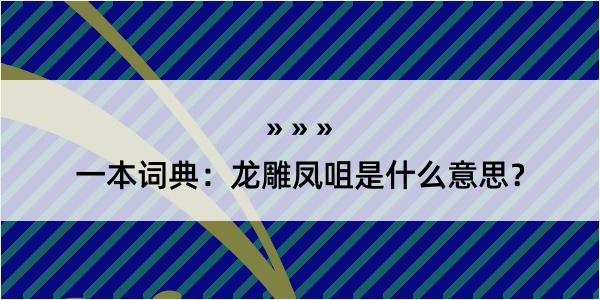 » » »

一本词典：龙雕凤咀是什么意思？